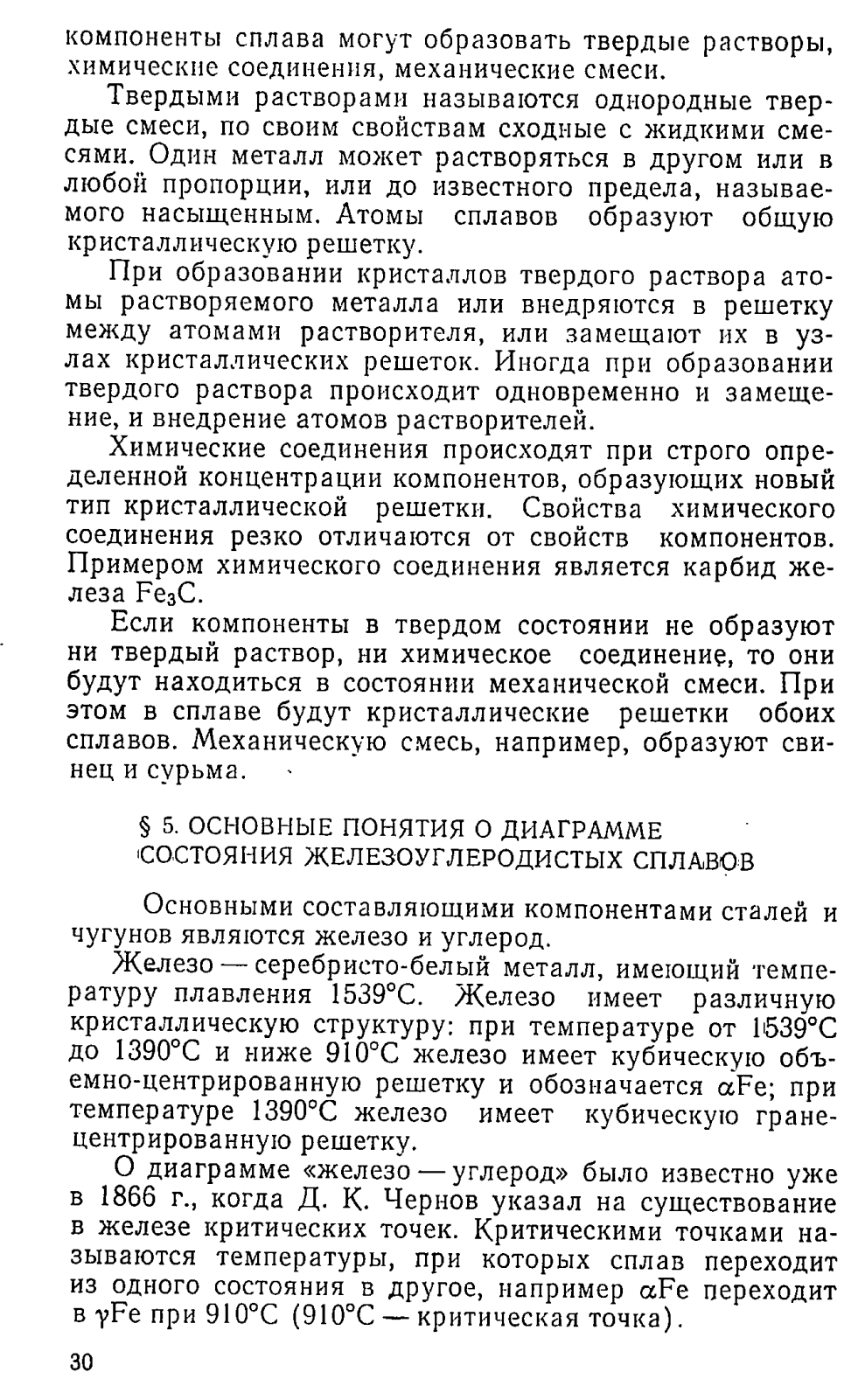 компоненты сплава могут образовать твердые растворы, химические соединения, механические смеси.

Твердыми растворами называются однородные твердые смеси, по своим свойствам сходные с жидкими смесями. Один металл может растворяться в другом или в любой пропорции, или до известного предела, называемого насыщенным. Атомы сплавов образуют общую кристаллическую решетку.

При образовании кристаллов твердого раствора атомы растворяемого металла или внедряются в решетку между атомами растворителя, или замещают их в узлах кристаллических решеток. Иногда при образовании твердого раствора происходит одновременно и замещение, и внедрение атомов растворителей.

Химические соединения происходят при строго определенной концентрации компонентов, образующих новый тип кристаллической решетки. Свойства химического соединения резко отличаются от свойств компонентов. Примером химического соединения является карбид железа $Fe_3C$.

Если компоненты в твердом состоянии не образуют ни твердый раствор, ни химическое соединение, то они будут находиться в состоянии механической смеси. При этом в сплаве будут кристаллические решетки обоих сплавов. Механическую смесь, например, образуют свинец и сурьма.

§ 5. ОСНОВНЫЕ ПОНЯТИЯ О ДИАГРАММЕ СОСТОЯНИЯ ЖЕЛЕЗОУГЛЕРОДИСТЫХ СПЛАВОВ

Основными составляющими компонентами сталей и чугунов являются железо и углерод.

Железо — серебристо-белый металл, имеющий температуру плавления 1539°С. Железо имеет различную кристаллическую структуру: при температуре от 1539°С до 1390°С и ниже 910°С железо имеет кубическую объемно-центрированную решетку и обозначается $\alpha$Fe; при температуре 1390°С железо имеет кубическую гранецентрированную решетку.

О диаграмме «железо — углерод» было известно уже в 1866 г., когда Д. К. Чернов указал на существование в железе критических точек. Критическими точками называются температуры, при которых сплав переходит из одного состояния в другое, например $\alpha$Fe переходит в $\gamma$Fe при 910°С (910°С — критическая точка).

30